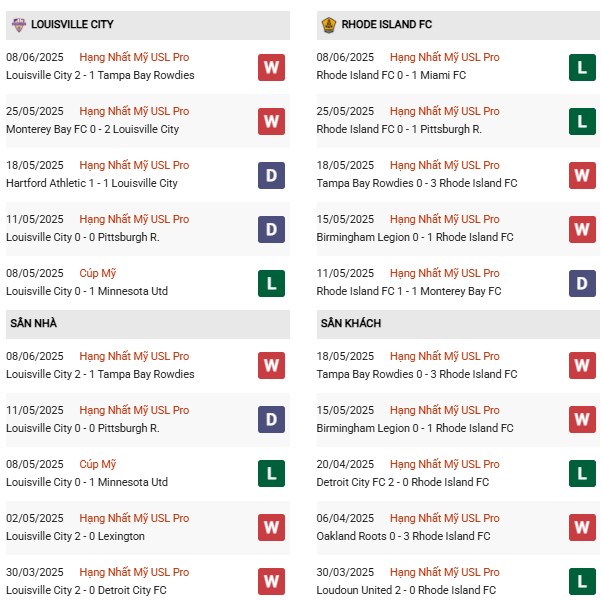 LOUISVILLE CITY

08/06/2025 Hạng Nhất Mỹ USL Pro
Louisville City 2 - 1 Tampa Bay Rowdies W

25/05/2025 Hạng Nhất Mỹ USL Pro
Monterey Bay FC 0 - 2 Louisville City W

18/05/2025 Hạng Nhất Mỹ USL Pro
Hartford Athletic 1 - 1 Louisville City D

11/05/2025 Hạng Nhất Mỹ USL Pro
Louisville City 0 - 0 Pittsburgh R. D

08/05/2025 Cúp Mỹ
Louisville City 0 - 1 Minnesota Utd L

SÂN NHÀ

08/06/2025 Hạng Nhất Mỹ USL Pro
Louisville City 2 - 1 Tampa Bay Rowdies W

11/05/2025 Hạng Nhất Mỹ USL Pro
Louisville City 0 - 0 Pittsburgh R. D

08/05/2025 Cúp Mỹ
Louisville City 0 - 1 Minnesota Utd L

02/05/2025 Hạng Nhất Mỹ USL Pro
Louisville City 2 - 0 Lexington W

30/03/2025 Hạng Nhất Mỹ USL Pro
Louisville City 2 - 0 Detroit City FC W

RHODE ISLAND FC

08/06/2025 Hạng Nhất Mỹ USL Pro
Rhode Island FC 0 - 1 Miami FC L

25/05/2025 Hạng Nhất Mỹ USL Pro
Rhode Island FC 0 - 1 Pittsburgh R. L

18/05/2025 Hạng Nhất Mỹ USL Pro
Tampa Bay Rowdies 0 - 3 Rhode Island FC W

15/05/2025 Hạng Nhất Mỹ USL Pro
Birmingham Legion 0 - 1 Rhode Island FC W

11/05/2025 Hạng Nhất Mỹ USL Pro
Rhode Island FC 1 - 1 Monterey Bay FC D

SÂN KHÁCH

18/05/2025 Hạng Nhất Mỹ USL Pro
Tampa Bay Rowdies 0 - 3 Rhode Island FC W

15/05/2025 Hạng Nhất Mỹ USL Pro
Birmingham Legion 0 - 1 Rhode Island FC W

20/04/2025 Hạng Nhất Mỹ USL Pro
Detroit City FC 2 - 0 Rhode Island FC L

06/04/2025 Hạng Nhất Mỹ USL Pro
Oakland Roots 0 - 3 Rhode Island FC W

30/03/2025 Hạng Nhất Mỹ USL Pro
Loudoun United 2 - 0 Rhode Island FC L